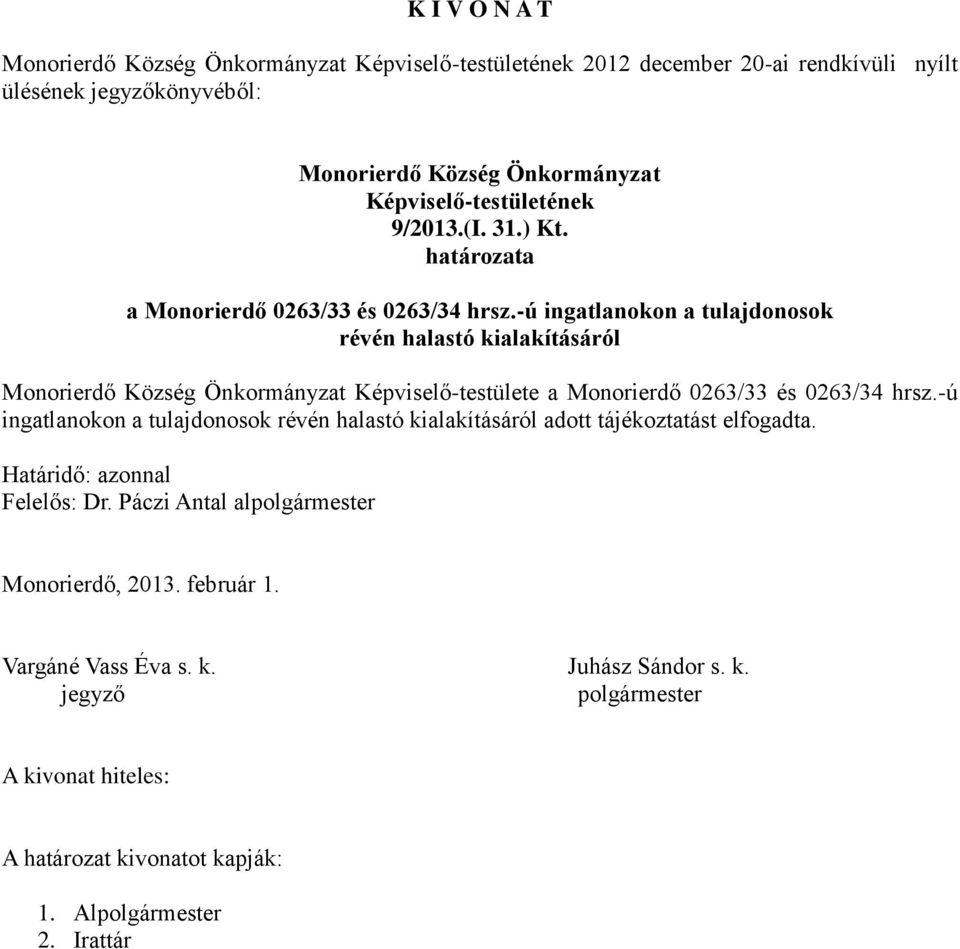 K I V O N A T

Monorierdő Község Önkormányzat Képviselő-testületének 2012 december 20-ai rendkívüli nyílt ülésének jegyzőkönyvéből:

Monorierdő Község Önkormányzat
Képviselő-testületének
9/2013.(I. 31.) Kt.
határozata

a Monorierdő 0263/33 és 0263/34 hrsz.-ú ingatlanokon a tulajdonosok révén halastó kialakításáról

Monorierdő Község Önkormányzat Képviselő-testülete a Monorierdő 0263/33 és 0263/34 hrsz.-ú ingatlanokon a tulajdonosok révén halastó kialakításáról adott tájékoztatást elfogadta.

Határidő: azonnal
Felelős: Dr. Páczi Antal alpolgármester

Monorierdő, 2013. február 1.

Vargáné Vass Éva s. k.
jegyző

Juhász Sándor s. k.
polgármester

A kivonat hiteles:

A határozat kivonatot kapják:

1. Alpolgármester
2. Irattár